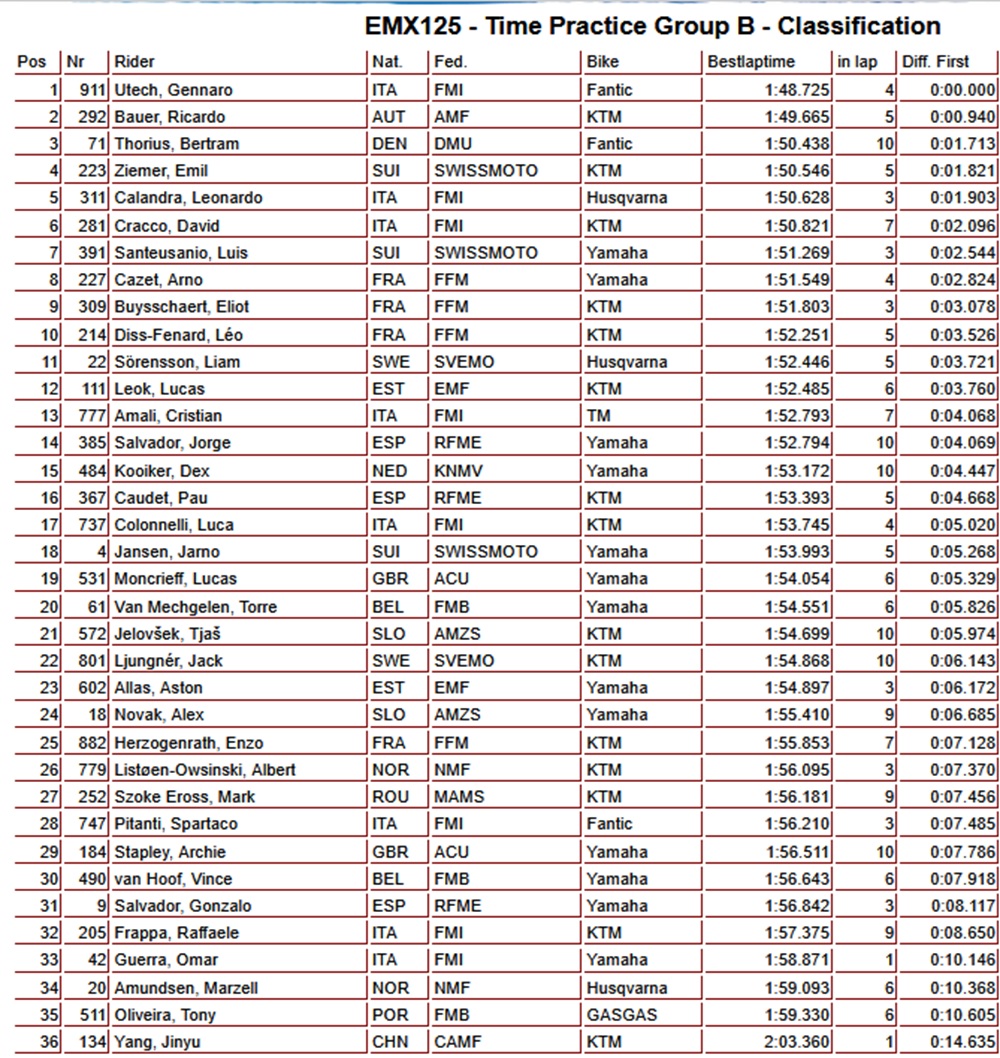 EMX125 - Time Practice Group B - Classification

| Pos | Nr | Rider | Nat. | Fed. | Bike | Bestlaptime | in lap | Diff. First |
|---|---|---|---|---|---|---|---|---|
| 1 | 911 | Utech, Gennaro | ITA | FMI | Fantic | 1:48.725 | 4 | 0:00.000 |
| 2 | 292 | Bauer, Ricardo | AUT | AMF | KTM | 1:49.665 | 5 | 0:00.940 |
| 3 | 71 | Thorius, Bertram | DEN | DMU | Fantic | 1:50.438 | 10 | 0:01.713 |
| 4 | 223 | Ziemer, Emil | SUI | SWISSMOTO | KTM | 1:50.546 | 5 | 0:01.821 |
| 5 | 311 | Calandra, Leonardo | ITA | FMI | Husqvarna | 1:50.628 | 3 | 0:01.903 |
| 6 | 281 | Cracco, David | ITA | FMI | KTM | 1:50.821 | 7 | 0:02.096 |
| 7 | 391 | Santeusanio, Luis | SUI | SWISSMOTO | Yamaha | 1:51.269 | 3 | 0:02.544 |
| 8 | 227 | Cazet, Arno | FRA | FFM | Yamaha | 1:51.549 | 4 | 0:02.824 |
| 9 | 309 | Buysschaert, Eliot | FRA | FFM | KTM | 1:51.803 | 3 | 0:03.078 |
| 10 | 214 | Diss-Fenard, Léo | FRA | FFM | KTM | 1:52.251 | 5 | 0:03.526 |
| 11 | 22 | Sörensson, Liam | SWE | SVEMO | Husqvarna | 1:52.446 | 5 | 0:03.721 |
| 12 | 111 | Leok, Lucas | EST | EMF | KTM | 1:52.485 | 6 | 0:03.760 |
| 13 | 777 | Amali, Cristian | ITA | FMI | TM | 1:52.793 | 7 | 0:04.068 |
| 14 | 385 | Salvador, Jorge | ESP | RFME | Yamaha | 1:52.794 | 10 | 0:04.069 |
| 15 | 484 | Kooiker, Dex | NED | KNMV | Yamaha | 1:53.172 | 10 | 0:04.447 |
| 16 | 367 | Caudet, Pau | ESP | RFME | KTM | 1:53.393 | 5 | 0:04.668 |
| 17 | 737 | Colonnelli, Luca | ITA | FMI | KTM | 1:53.745 | 4 | 0:05.020 |
| 18 | 4 | Jansen, Jarno | SUI | SWISSMOTO | Yamaha | 1:53.993 | 5 | 0:05.268 |
| 19 | 531 | Moncrieff, Lucas | GBR | ACU | Yamaha | 1:54.054 | 6 | 0:05.329 |
| 20 | 61 | Van Mechgelen, Torre | BEL | FMB | Yamaha | 1:54.551 | 6 | 0:05.826 |
| 21 | 572 | Jelovšek, Tjaš | SLO | AMZS | KTM | 1:54.699 | 10 | 0:05.974 |
| 22 | 801 | Ljungnér, Jack | SWE | SVEMO | KTM | 1:54.868 | 10 | 0:06.143 |
| 23 | 602 | Allas, Aston | EST | EMF | Yamaha | 1:54.897 | 3 | 0:06.172 |
| 24 | 18 | Novak, Alex | SLO | AMZS | Yamaha | 1:55.410 | 9 | 0:06.685 |
| 25 | 882 | Herzogenrath, Enzo | FRA | FFM | KTM | 1:55.853 | 7 | 0:07.128 |
| 26 | 779 | Listøen-Owsinski, Albert | NOR | NMF | KTM | 1:56.095 | 3 | 0:07.370 |
| 27 | 252 | Szoke Eross, Mark | ROU | MAMS | KTM | 1:56.181 | 9 | 0:07.456 |
| 28 | 747 | Pitanti, Spartaco | ITA | FMI | Fantic | 1:56.210 | 3 | 0:07.485 |
| 29 | 184 | Stapley, Archie | GBR | ACU | Yamaha | 1:56.511 | 10 | 0:07.786 |
| 30 | 490 | van Hoof, Vince | BEL | FMB | Yamaha | 1:56.643 | 6 | 0:07.918 |
| 31 | 9 | Salvador, Gonzalo | ESP | RFME | Yamaha | 1:56.842 | 3 | 0:08.117 |
| 32 | 205 | Frappa, Raffaele | ITA | FMI | KTM | 1:57.375 | 9 | 0:08.650 |
| 33 | 42 | Guerra, Omar | ITA | FMI | Yamaha | 1:58.871 | 1 | 0:10.146 |
| 34 | 20 | Amundsen, Marzell | NOR | NMF | Husqvarna | 1:59.093 | 6 | 0:10.368 |
| 35 | 511 | Oliveira, Tony | POR | FMB | GASGAS | 1:59.330 | 6 | 0:10.605 |
| 36 | 134 | Yang, Jinyu | CHN | CAMF | KTM | 2:03.360 | 1 | 0:14.635 |